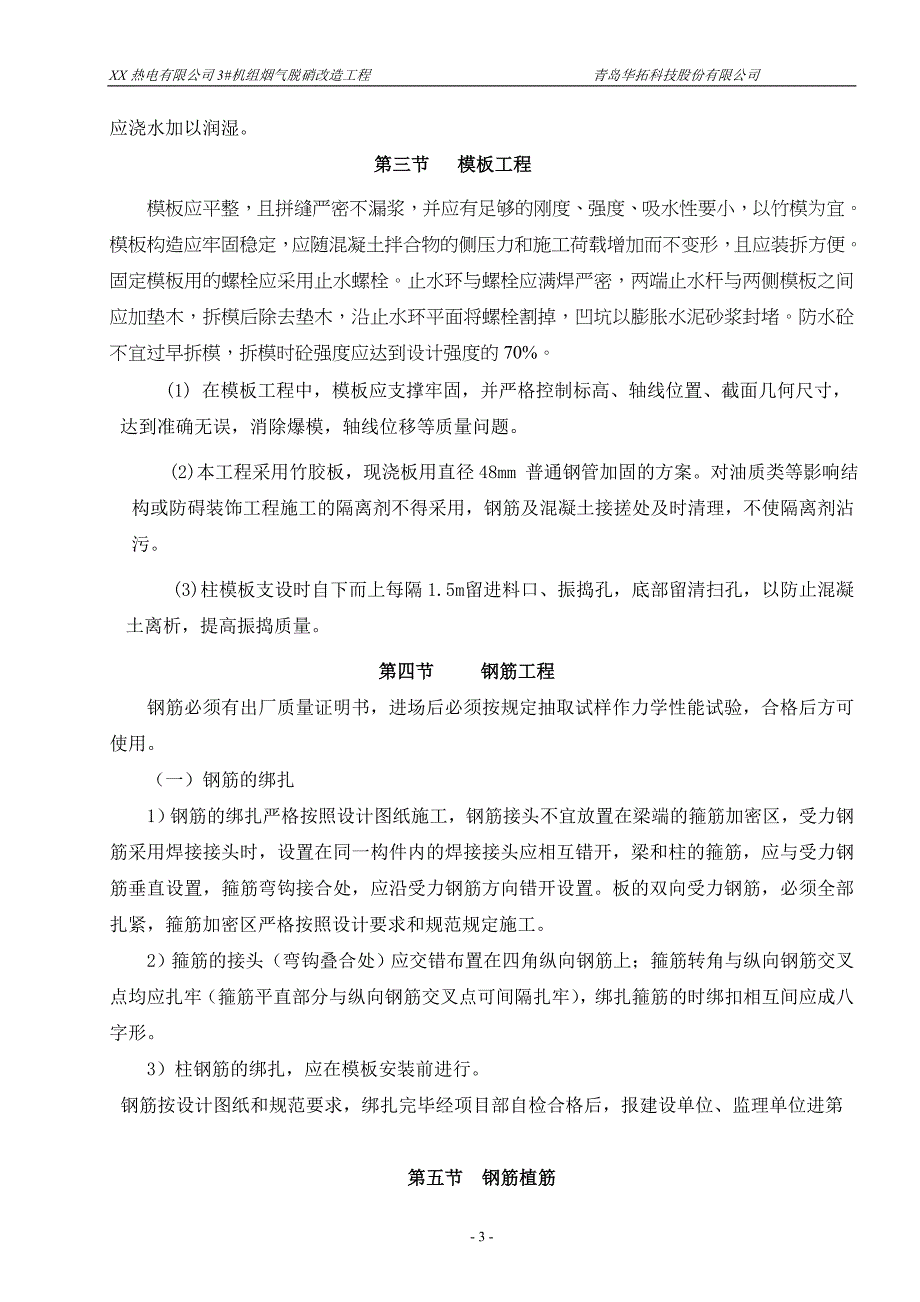 XX 热电有限公司 3#机组烟气脱硝改造工程　　　　青岛华拓科技股份有限公司

应浇水加以润湿。

第三节　　模板工程

模板应平整，且拼缝严密不漏浆，并应有足够的刚度、强度、吸水性要小，以竹模为宜。模板构造应牢固稳定，应随混凝土拌合物的侧压力和施工荷载增加而不变形，且应装拆方便。固定模板用的螺栓应采用止水螺栓。止水环与螺栓应满焊严密，两端止水杆与两侧模板之间应加垫木，拆模后除去垫木，沿止水环平面将螺栓割掉，凹坑以膨胀水泥砂浆封堵。防水砼不宜过早拆模，拆模时砼强度应达到设计强度的 70%。

(1) 在模板工程中，模板应支撑牢固，并严格控制标高、轴线位置、截面几何尺寸，达到准确无误，消除爆模，轴线位移等质量问题。

(2)本工程采用竹胶板，现浇板用直径 48mm 普通钢管加固的方案。对油质类等影响结构或防碍装饰工程施工的隔离剂不得采用，钢筋及混凝土接搓处及时清理，不使隔离剂沾污。

(3)柱模板支设时自下而上每隔 1.5m留进料口、振捣孔，底部留清扫孔，以防止混凝土离析，提高振捣质量。

第四节　　钢筋工程

钢筋必须有出厂质量证明书，进场后必须按规定抽取试样作力学性能试验，合格后方可使用。

（一）钢筋的绑扎

1）钢筋的绑扎严格按照设计图纸施工，钢筋接头不宜放置在梁端的箍筋加密区，受力钢筋采用焊接接头时，设置在同一构件内的焊接接头应相互错开，梁和柱的箍筋，应与受力钢筋垂直设置，箍筋弯钩接合处，应沿受力钢筋方向错开设置。板的双向受力钢筋，必须全部扎紧，箍筋加密区严格按照设计要求和规范规定施工。

2）箍筋的接头（弯钩叠合处）应交错布置在四角纵向钢筋上；箍筋转角与纵向钢筋交叉点均应扎牢（箍筋平直部分与纵向钢筋交叉点可间隔扎牢），绑扎箍筋的时绑扣相互间应成八字形。

3）柱钢筋的绑扎，应在模板安装前进行。

钢筋按设计图纸和规范要求，绑扎完毕经项目部自检合格后，报建设单位、监理单位进第

第五节　钢筋植筋

- 3 -